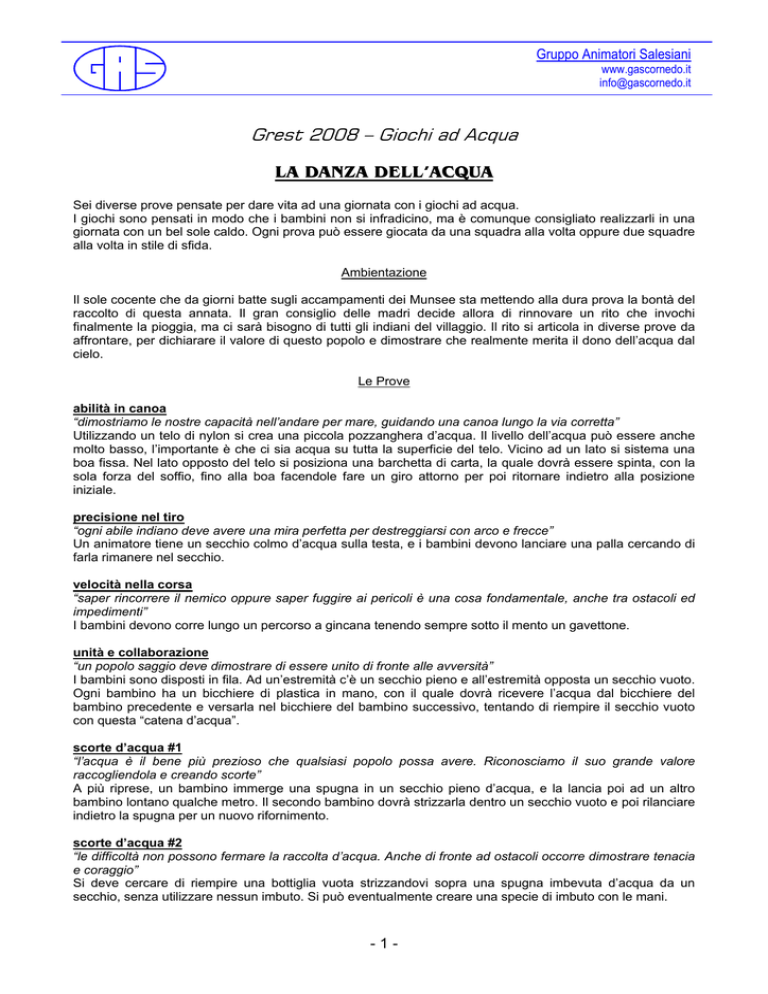 GAS

Gruppo Animatori Salesiani
www.gascornedo.it
info@gascornedo.it

Grest 2008 – Giochi ad Acqua

LA DANZA DELL'ACQUA

Sei diverse prove pensate per dare vita ad una giornata con i giochi ad acqua.
I giochi sono pensati in modo che i bambini non si infradicino, ma è comunque consigliato realizzarli in una giornata con un bel sole caldo. Ogni prova può essere giocata da una squadra alla volta oppure due squadre alla volta in stile di sfida.

Ambientazione

Il sole cocente che da giorni batte sugli accampamenti dei Munsee sta mettendo alla dura prova la bontà del raccolto di questa annata. Il gran consiglio delle madri decide allora di rinnovare un rito che invochi finalmente la pioggia, ma ci sarà bisogno di tutti gli indiani del villaggio. Il rito si articola in diverse prove da affrontare, per dichiarare il valore di questo popolo e dimostrare che realmente merita il dono dell'acqua dal cielo.

Le Prove

abilità in canoa
"dimostriamo le nostre capacità nell'andare per mare, guidando una canoa lungo la via corretta"
Utilizzando un telo di nylon si crea una piccola pozzanghera d'acqua. Il livello dell'acqua può essere anche molto basso, l'importante è che ci sia acqua su tutta la superficie del telo. Vicino ad un lato si sistema una boa fissa. Nel lato opposto del telo si posiziona una barchetta di carta, la quale dovrà essere spinta, con la sola forza del soffio, fino alla boa facendole fare un giro attorno per poi ritornare indietro alla posizione iniziale.

precisione nel tiro
"ogni abile indiano deve avere una mira perfetta per destreggiarsi con arco e frecce"
Un animatore tiene un secchio colmo d'acqua sulla testa, e i bambini devono lanciare una palla cercando di farla rimanere nel secchio.

velocità nella corsa
"saper rincorrere il nemico oppure saper fuggire ai pericoli è una cosa fondamentale, anche tra ostacoli ed impedimenti"
I bambini devono corre lungo un percorso a gincana tenendo sempre sotto il mento un gavettone.

unità e collaborazione
"un popolo saggio deve dimostrare di essere unito di fronte alle avversità"
I bambini sono disposti in fila. Ad un'estremità c'è un secchio pieno e all'estremità opposta un secchio vuoto. Ogni bambino ha un bicchiere di plastica in mano, con il quale dovrà ricevere l'acqua dal bicchiere del bambino precedente e versarla nel bicchiere del bambino successivo, tentando di riempire il secchio vuoto con questa "catena d'acqua".

scorte d'acqua #1
"l'acqua è il bene più prezioso che qualsiasi popolo possa avere. Riconosciamo il suo grande valore raccogliendola e creando scorte"
A più riprese, un bambino immerge una spugna in un secchio pieno d'acqua, e la lancia poi ad un altro bambino lontano qualche metro. Il secondo bambino dovrà strizzarla dentro un secchio vuoto e poi rilanciare indietro la spugna per un nuovo rifornimento.

scorte d'acqua #2
"le difficoltà non possono fermare la raccolta d'acqua. Anche di fronte ad ostacoli occorre dimostrare tenacia e coraggio"
Si deve cercare di riempire una bottiglia vuota strizzandovi sopra una spugna imbevuta d'acqua da un secchio, senza utilizzare nessun imbuto. Si può eventualmente creare una specie di imbuto con le mani.

- 1 -